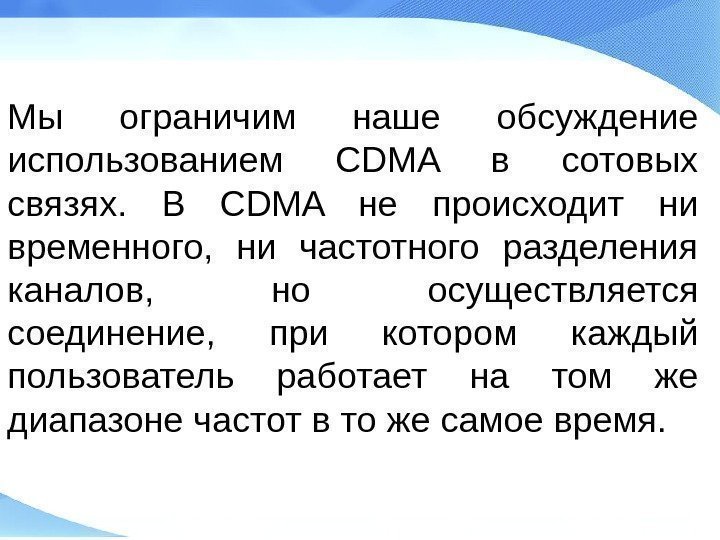 Мы ограничим наше обсуждение использованием CDMA в сотовых связях. В CDMA не происходит ни временного, ни частотного разделения каналов, но осуществляется соединение, при котором каждый пользователь работает на том же диапазоне частот в то же самое время.